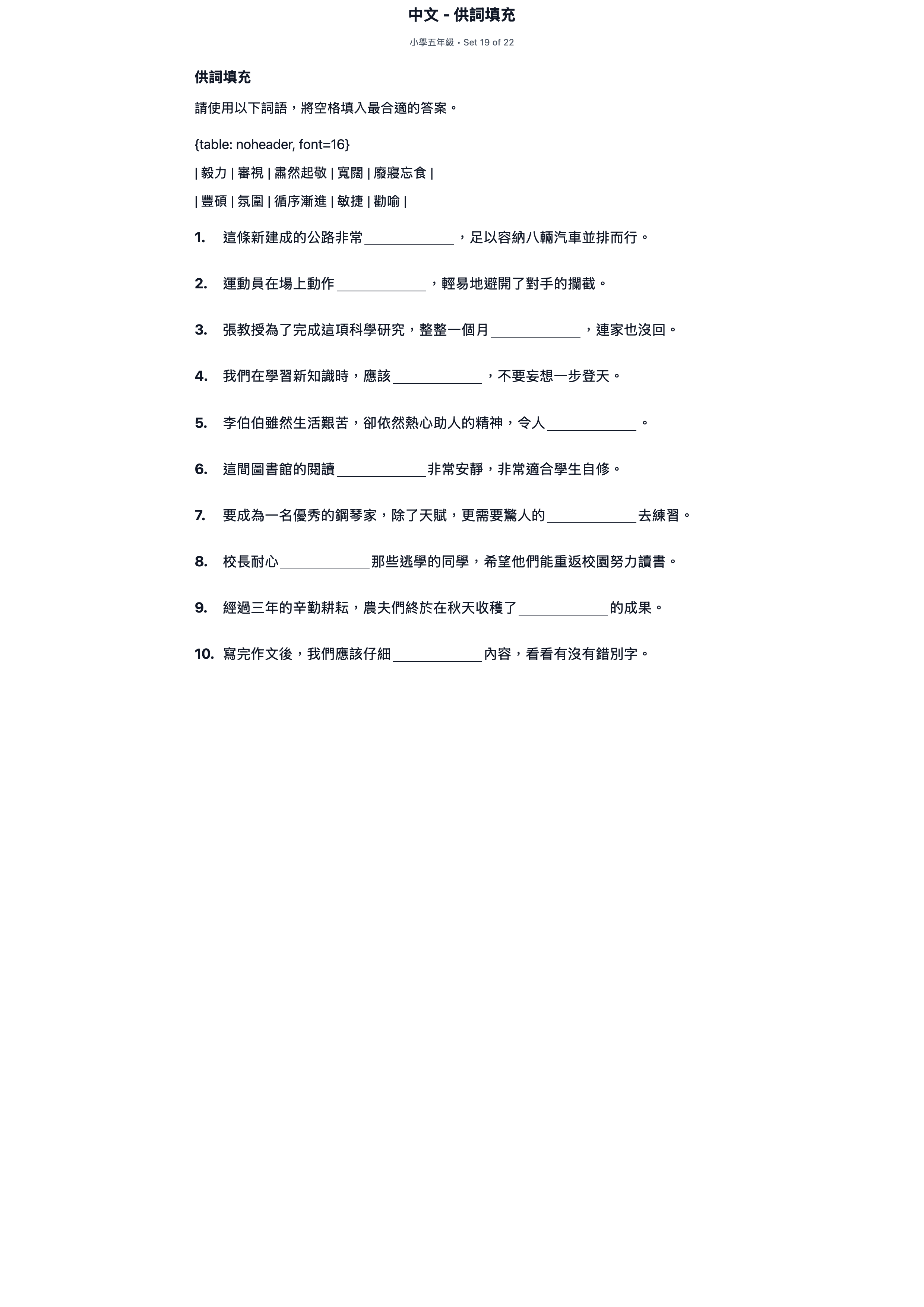 中文 - 供詞填充

小學五年級 • Set 19 of 22

供詞填充

請使用以下詞語，將空格填入最合適的答案。

{table: noheader, font=16}

| 毅力 | 審視 | 肅然起敬 | 寬闊 | 廢寢忘食 |

| 豐碩 | 氛圍 | 循序漸進 | 敏捷 | 勸喻 |

1. 這條新建成的公路非常____，足以容納八輛汽車並排而行。

2. 運動員在場上動作____，輕易地避開了對手的攔截。

3. 張教授為了完成這項科學研究，整整一個月____，連家也沒回。

4. 我們在學習新知識時，應該____，不要妄想一步登天。

5. 李伯伯雖然生活艱苦，卻依然熱心助人的精神，令人____。

6. 這間圖書館的閱讀____非常安靜，非常適合學生自修。

7. 要成為一名優秀的鋼琴家，除了天賦，更需要驚人的____去練習。

8. 校長耐心____那些逃學的同學，希望他們能重返校園努力讀書。

9. 經過三年的辛勤耕耘，農夫們終於在秋天收穫了____的成果。

10. 寫完作文後，我們應該仔細____內容，看看有沒有錯別字。